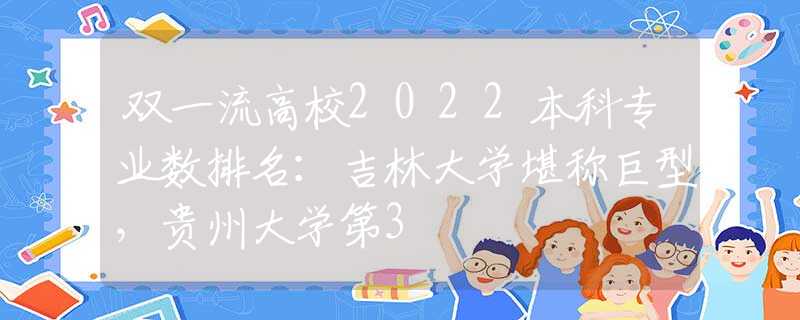 双一流高校2022本科专业数排名：吉林大学堪称巨型，贵州大学第3